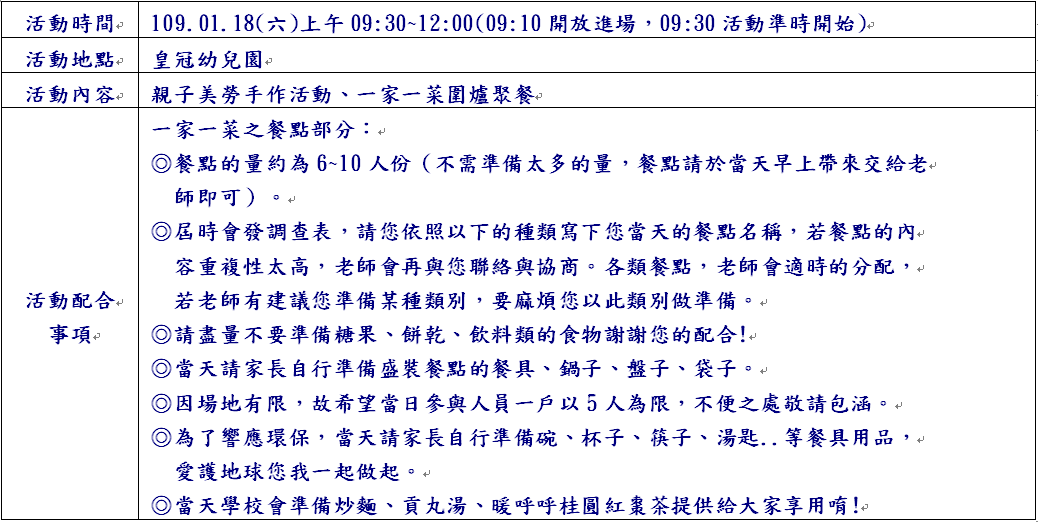 | 活動時間 | 109.01.18(六)上午 09:30~12:00(09:10 開放進場，09:30 活動準時開始) |
|---|---|
| 活動地點 | 皇冠幼兒園 |
| 活動內容 | 親子美勞手作活動、一家一菜圍爐聚餐 |
| 活動配合事項 | 一家一菜之餐點部分：<br>◎餐點的量約為 6~10 人份（不需準備太多的量，餐點請於當天早上帶來交給老師即可）。<br>◎屆時會發調查表，請您依照以下的種類寫下您當天的餐點名稱，若餐點的內容重複性太高，老師會再與您聯絡與協商。各類餐點，老師會適時的分配，若老師有建議您準備某種類別，要麻煩您以此類別做準備。<br>◎請盡量不要準備糖果、餅乾、飲料類的食物謝謝您的配合!<br>◎當天請家長自行準備盛裝餐點的餐具、鍋子、盤子、袋子。<br>◎因場地有限，故希望當日參與人員一戶以 5 人為限，不便之處敬請包涵。<br>◎為了響應環保，當天請家長自行準備碗、杯子、筷子、湯匙..等餐具用品，愛護地球您我一起做起。<br>◎當天學校會準備炒麵、貢丸湯、暖呼呼桂圓紅棗茶提供給大家享用唷! |